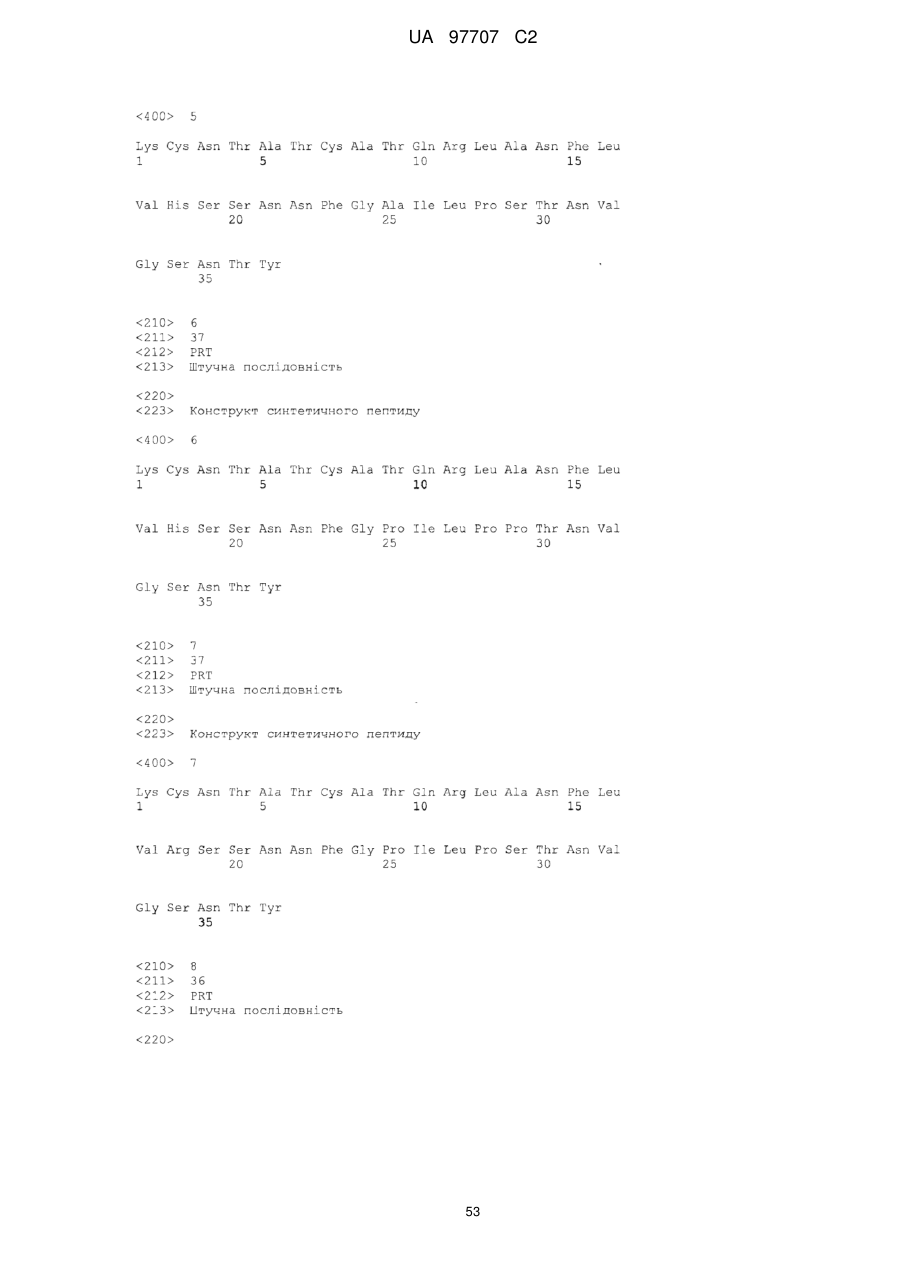 UA 97707 C2

<400> 5

Lys Cys Asn Thr Ala Thr Cys Ala Thr Gln Arg Leu Ala Asn Phe Leu
1 5 10 15

Val His Ser Ser Asn Asn Phe Gly Ala Ile Leu Pro Ser Thr Asn Val
20 25 30

Gly Ser Asn Thr Tyr
35

<210> 6
<211> 37
<212> PRT
<213> Штучна послідовність

<220>
<223> Конструкт синтетичного пептиду

<400> 6

Lys Cys Asn Thr Ala Thr Cys Ala Thr Gln Arg Leu Ala Asn Phe Leu
1 5 10 15

Val His Ser Ser Asn Asn Phe Gly Pro Ile Leu Pro Pro Thr Asn Val
20 25 30

Gly Ser Asn Thr Tyr
35

<210> 7
<211> 37
<212> PRT
<213> Штучна послідовність

<220>
<223> Конструкт синтетичного пептиду

<400> 7

Lys Cys Asn Thr Ala Thr Cys Ala Thr Gln Arg Leu Ala Asn Phe Leu
1 5 10 15

Val Arg Ser Ser Asn Asn Phe Gly Pro Ile Leu Pro Ser Thr Asn Val
20 25 30

Gly Ser Asn Thr Tyr
35

<210> 8
<211> 36
<212> PRT
<213> Штучна послідовність

<220>

53